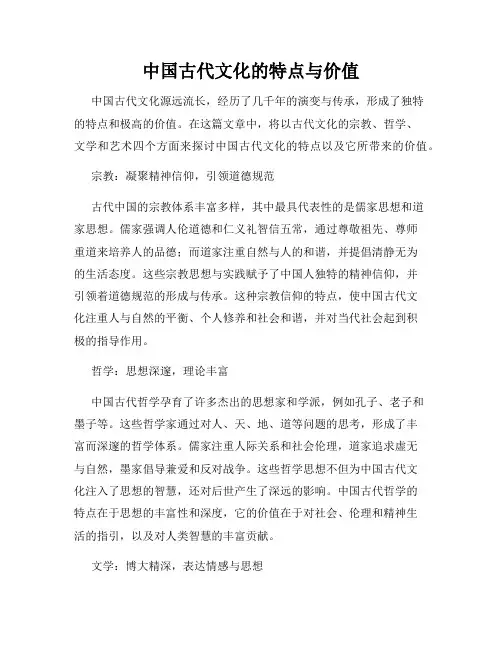 中国古代文化的特点与价值

中国古代文化源远流长，经历了几千年的演变与传承，形成了独特的特点和极高的价值。在这篇文章中，将以古代文化的宗教、哲学、文学和艺术四个方面来探讨中国古代文化的特点以及它所带来的价值。

宗教：凝聚精神信仰，引领道德规范

古代中国的宗教体系丰富多样，其中最具代表性的是儒家思想和道家思想。儒家强调人伦道德和仁义礼智信五常，通过尊敬祖先、尊师重道来培养人的品德；而道家注重自然与人的和谐，并提倡清静无为的生活态度。这些宗教思想与实践赋予了中国人独特的精神信仰，并引领着道德规范的形成与传承。这种宗教信仰的特点，使中国古代文化注重人与自然的平衡、个人修养和社会和谐，并对当代社会起到积极的指导作用。

哲学：思想深邃，理论丰富

中国古代哲学孕育了许多杰出的思想家和学派，例如孔子、老子和墨子等。这些哲学家通过对人、天、地、道等问题的思考，形成了丰富而深邃的哲学体系。儒家注重人际关系和社会伦理，道家追求虚无与自然，墨家倡导兼爱和反对战争。这些哲学思想不但为中国古代文化注入了思想的智慧，还对后世产生了深远的影响。中国古代哲学的特点在于思想的丰富性和深度，它的价值在于对社会、伦理和精神生活的指引，以及对人类智慧的丰富贡献。

文学：博大精深，表达情感与思想